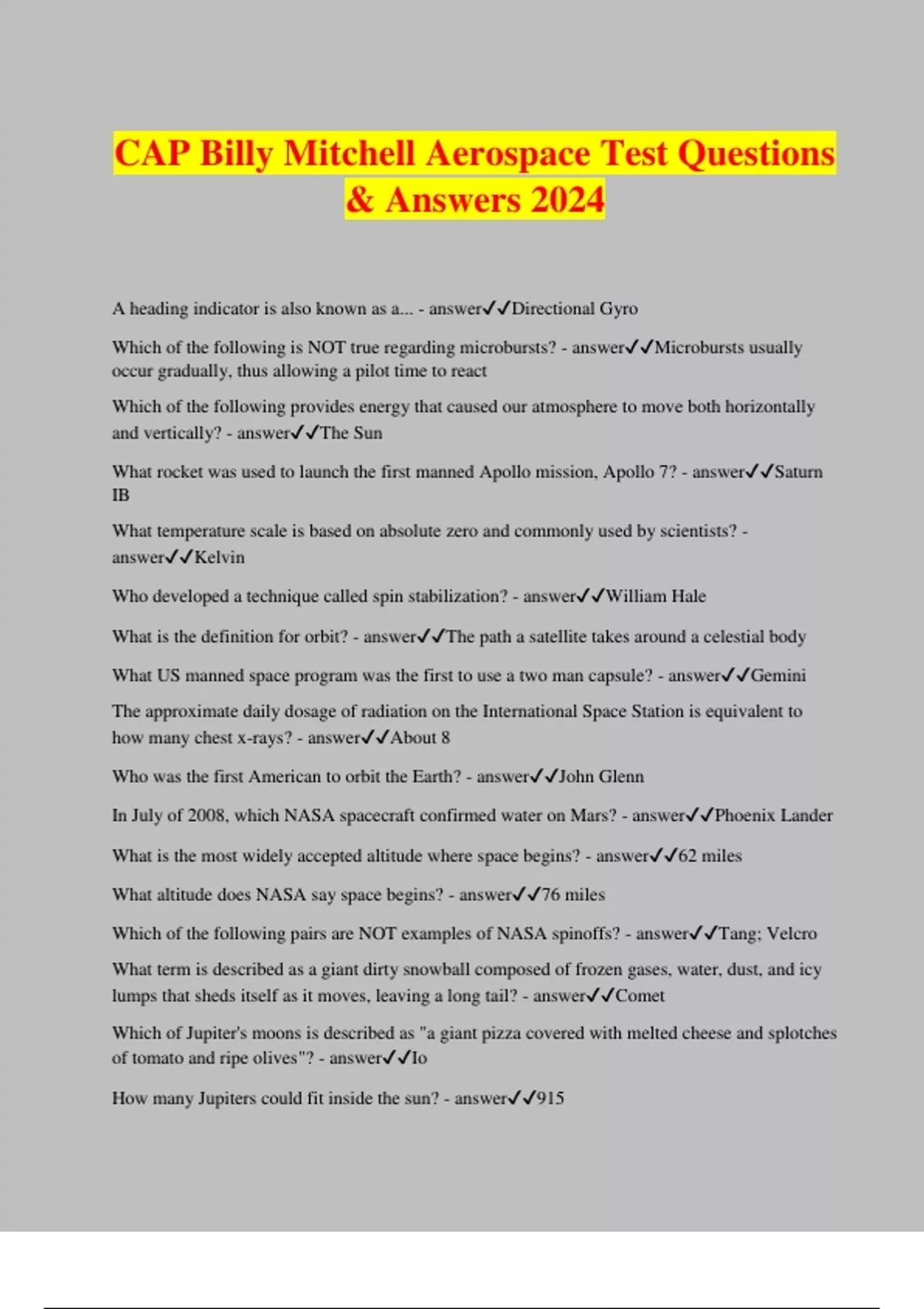 CAP Billy Mitchell Aerospace Test Questions & Answers 2024

A heading indicator is also known as a... - answer✓✓Directional Gyro

Which of the following is NOT true regarding microbursts? - answer✓✓Microbursts usually occur gradually, thus allowing a pilot time to react

Which of the following provides energy that caused our atmosphere to move both horizontally and vertically? - answer✓✓The Sun

What rocket was used to launch the first manned Apollo mission, Apollo 7? - answer✓✓Saturn IB

What temperature scale is based on absolute zero and commonly used by scientists? - answer✓✓Kelvin

Who developed a technique called spin stabilization? - answer✓✓William Hale

What is the definition for orbit? - answer✓✓The path a satellite takes around a celestial body

What US manned space program was the first to use a two man capsule? - answer✓✓Gemini

The approximate daily dosage of radiation on the International Space Station is equivalent to how many chest x-rays? - answer✓✓About 8

Who was the first American to orbit the Earth? - answer✓✓John Glenn

In July of 2008, which NASA spacecraft confirmed water on Mars? - answer✓✓Phoenix Lander

What is the most widely accepted altitude where space begins? - answer✓✓62 miles

What altitude does NASA say space begins? - answer✓✓76 miles

Which of the following pairs are NOT examples of NASA spinoffs? - answer✓✓Tang; Velcro

What term is described as a giant dirty snowball composed of frozen gases, water, dust, and icy lumps that sheds itself as it moves, leaving a long tail? - answer✓✓Comet

Which of Jupiter's moons is described as "a giant pizza covered with melted cheese and splotches of tomato and ripe olives"? - answer✓✓Io

How many Jupiters could fit inside the sun? - answer✓✓915